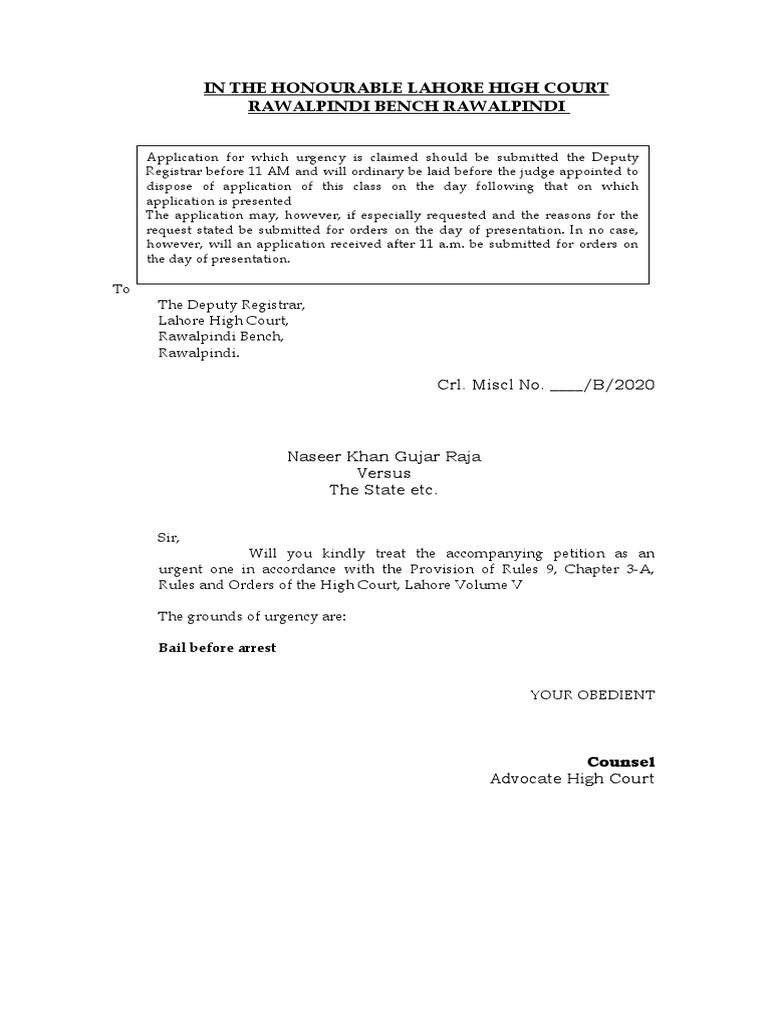 IN THE HONOURABLE LAHORE HIGH COURT
RAWALPINDI BENCH RAWALPINDI

Application for which urgency is claimed should be submitted the Deputy Registrar before 11 AM and will ordinary be laid before the judge appointed to dispose of application of this class on the day following that on which application is presented
The application may, however, if especially requested and the reasons for the request stated be submitted for orders on the day of presentation. In no case, however, will an application received after 11 a.m. be submitted for orders on the day of presentation.

To

The Deputy Registrar,
Lahore High Court,
Rawalpindi Bench,
Rawalpindi.

Crl. Miscl No. ____/B/2020

Naseer Khan Gujar Raja
Versus
The State etc.

Sir,

Will you kindly treat the accompanying petition as an urgent one in accordance with the Provision of Rules 9, Chapter 3-A, Rules and Orders of the High Court, Lahore Volume V

The grounds of urgency are:

Bail before arrest

YOUR OBEDIENT

Counsel
Advocate High Court